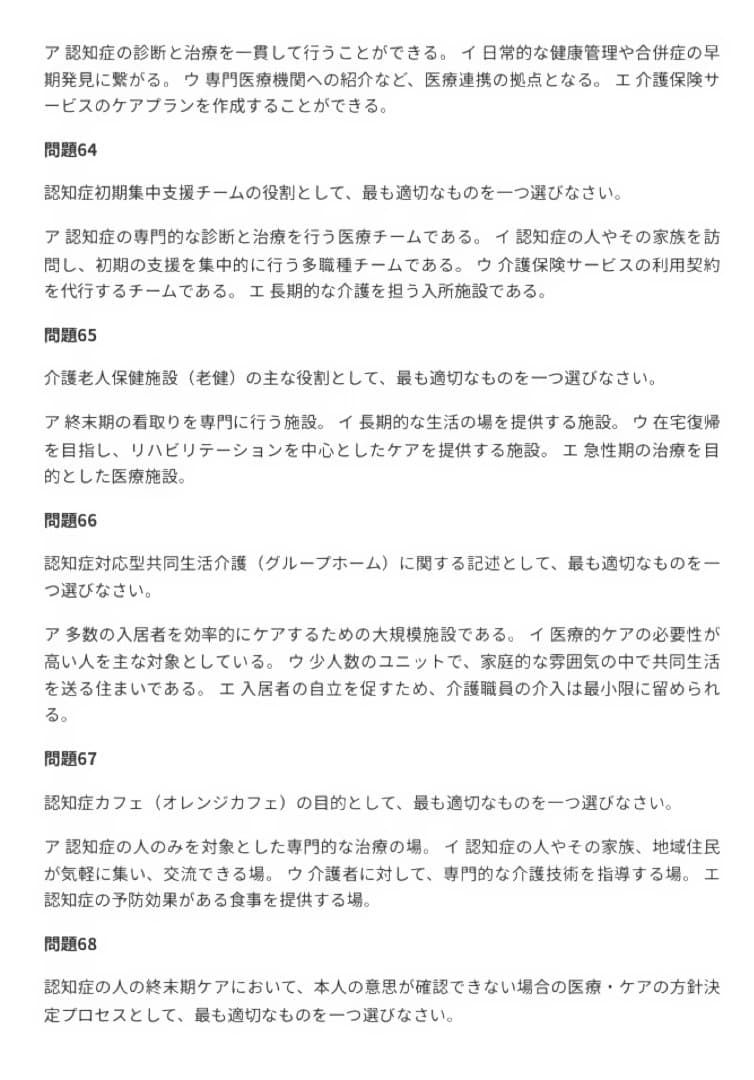 ア 認知症の診断と治療を一貫して行うことができる。 イ 日常的な健康管理や合併症の早期発見に繋がる。 ウ 専門医療機関への紹介など、医療連携の拠点となる。 エ 介護保険サービスのケアプランを作成することができる。

問題64

認知症初期集中支援チームの役割として、最も適切なものを一つ選びなさい。

ア 認知症の専門的な診断と治療を行う医療チームである。 イ 認知症の人やその家族を訪問し、初期の支援を集中的に行う多職種チームである。 ウ 介護保険サービスの利用契約を代行するチームである。 エ 長期的な介護を担う入所施設である。

問題65

介護老人保健施設（老健）の主な役割として、最も適切なものを一つ選びなさい。

ア 終末期の看取りを専門に行う施設。 イ 長期的な生活の場を提供する施設。 ウ 在宅復帰を目指し、リハビリテーションを中心としたケアを提供する施設。 エ 急性期の治療を目的とした医療施設。

問題66

認知症対応型共同生活介護（グループホーム）に関する記述として、最も適切なものを一つ選びなさい。

ア 多数の入居者を効率的にケアするための大規模施設である。 イ 医療的ケアの必要性が高い人を主な対象としている。 ウ 少人数のユニットで、家庭的な雰囲気の中で共同生活を送る住まいである。 エ 入居者の自立を促すため、介護職員の介入は最小限に留められる。

問題67

認知症カフェ（オレンジカフェ）の目的として、最も適切なものを一つ選びなさい。

ア 認知症の人のみを対象とした専門的な治療の場。 イ 認知症の人やその家族、地域住民が気軽に集い、交流できる場。 ウ 介護者に対して、専門的な介護技術を指導する場。 エ 認知症の予防効果がある食事を提供する場。

問題68

認知症の人の終末期ケアにおいて、本人の意思が確認できない場合の医療・ケアの方針決定プロセスとして、最も適切なものを一つ選びなさい。